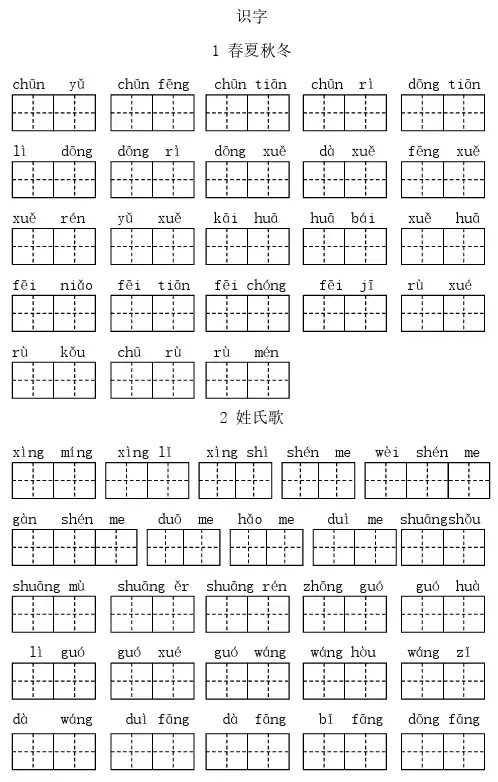 识字

1 春夏秋冬

chūn yǔ chūn fēng chūn tiān chūn rì dōng tiān

lì dōng dōng rì dōng xuě dà xuě fēng xuě

xuě rén yǔ xuě kāi huā huā bái xuě huā

fēi niǎo fēi tiān fēi chóng fēi jī rù xué

rù kǒu chū rù rù mén

2 姓氏歌

xìng míng xìng lǐ xìng shì shén me wèi shén me

gàn shén me duō me hǎo me duì me shuāngshǒu

shuāng mù shuāng ěr shuāng rén zhōng guó guó huà

lì guó guó xué guó wáng wáng hòu wáng zǐ

dà wáng duì fāng dà fāng bǐ fāng dōng fāng